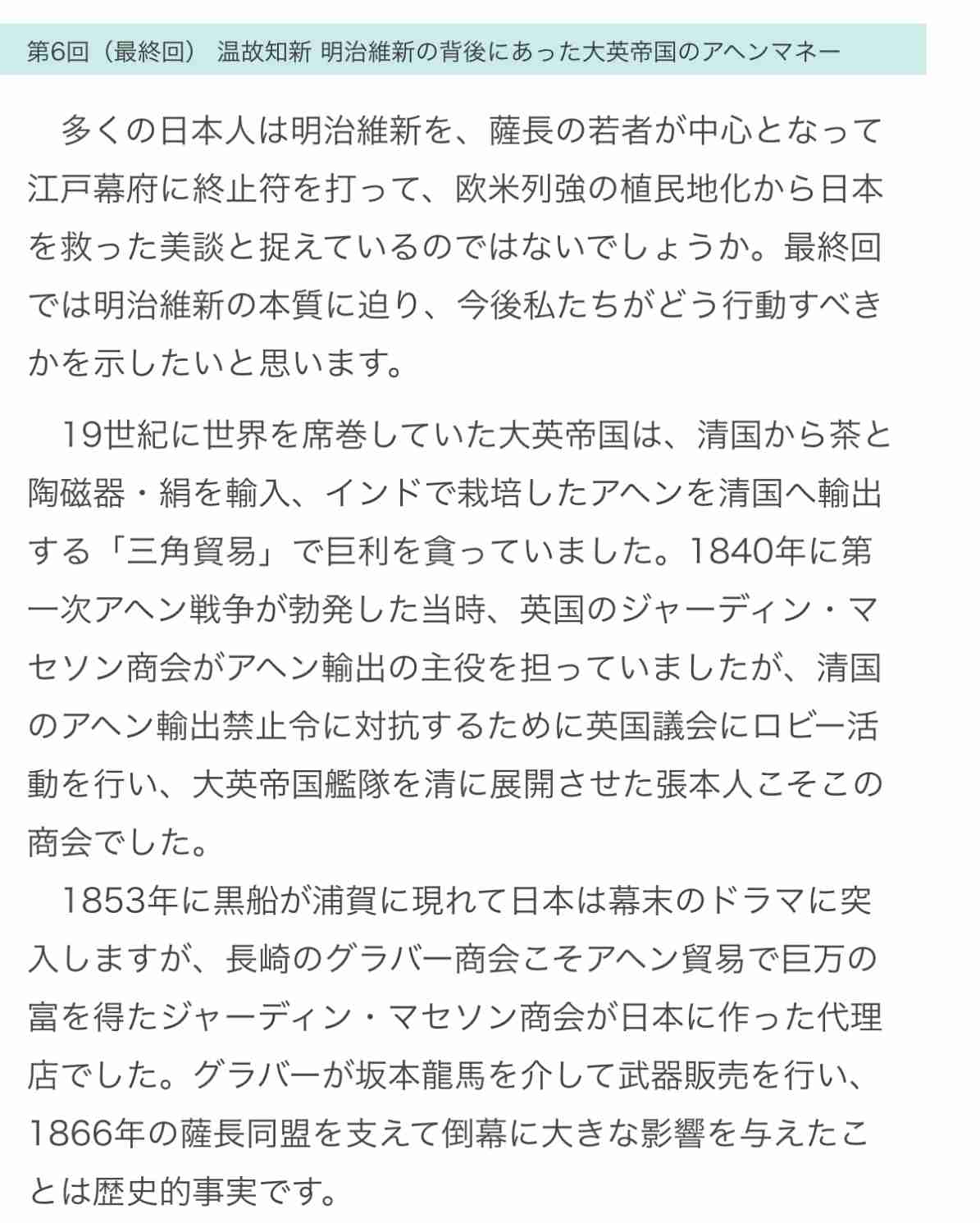 第6回（最終回） 温故知新 明治維新の背後にあった大英帝国のアヘンマネー

多くの日本人は明治維新を、薩長の若者が中心となって江戸幕府に終止符を打って、欧米列強の植民地化から日本を救った美談と捉えているのではないでしょうか。最終回では明治維新の本質に迫り、今後私たちがどう行動すべきかを示したいと思います。

19世紀に世界を席巻していた大英帝国は、清国から茶と陶磁器・絹を輸入、インドで栽培したアヘンを清国へ輸出する「三角貿易」で巨利を貪っていました。1840年に第一次アヘン戦争が勃発した当時、英国のジャーディン・マセソン商会がアヘン輸出の主役を担っていましたが、清国のアヘン輸出禁止令に対抗するために英国議会にロビー活動を行い、大英帝国艦隊を清に展開させた張本人こそこの商会でした。

1853年に黒船が浦賀に現れて日本は幕末のドラマに突入しますが、長崎のグラバー商会こそアヘン貿易で巨万の富を得たジャーディン・マセソン商会が日本に作った代理店でした。グラバーが坂本龍馬を介して武器販売を行い、1866年の薩長同盟を支えて倒幕に大きな影響を与えたことは歴史的事実です。